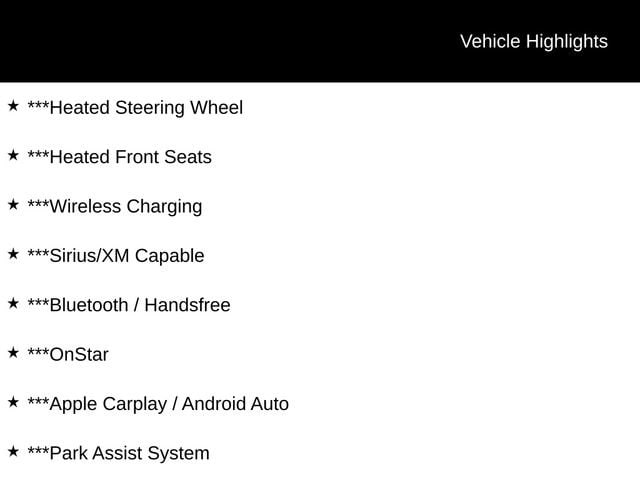 Vehicle Highlights

★ ***Heated Steering Wheel

★ ***Heated Front Seats

★ ***Wireless Charging

★ ***Sirius/XM Capable

★ ***Bluetooth / Handsfree

★ ***OnStar

★ ***Apple Carplay / Android Auto

★ ***Park Assist System